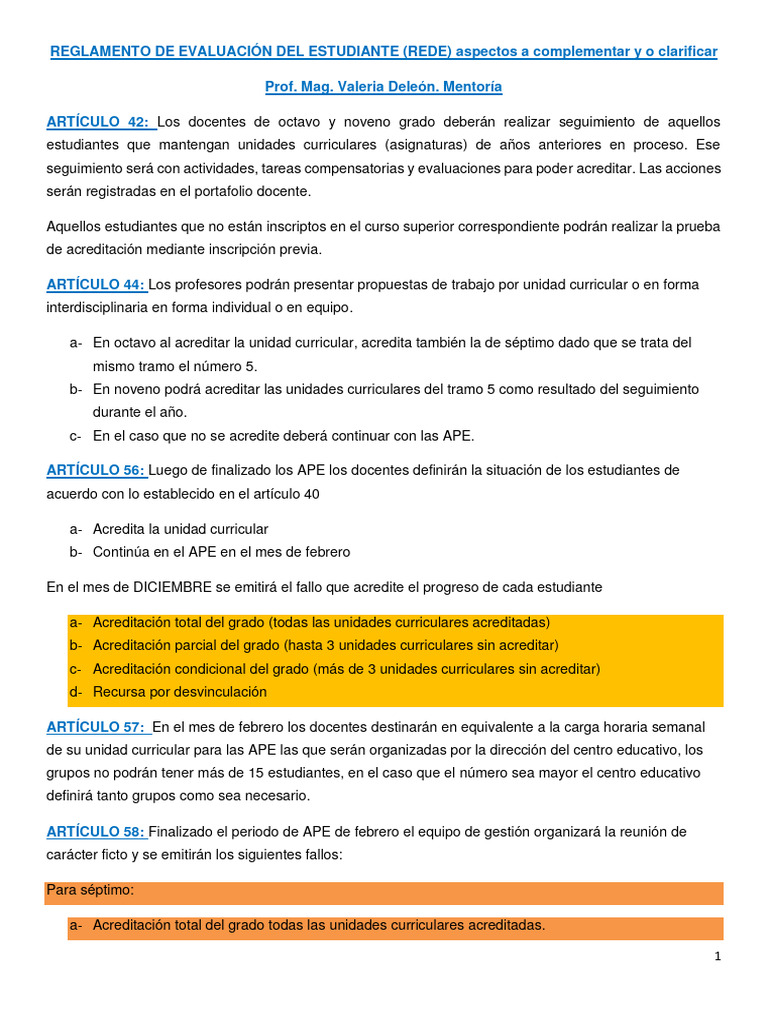 REGLAMENTO DE EVALUACIÓN DEL ESTUDIANTE (REDE) aspectos a complementar y o clarificar

Prof. Mag. Valeria Deleón. Mentoría

ARTÍCULO 42: Los docentes de octavo y noveno grado deberán realizar seguimiento de aquellos estudiantes que mantengan unidades curriculares (asignaturas) de años anteriores en proceso. Ese seguimiento será con actividades, tareas compensatorias y evaluaciones para poder acreditar. Las acciones serán registradas en el portafolio docente.

Aquellos estudiantes que no están inscriptos en el curso superior correspondiente podrán realizar la prueba de acreditación mediante inscripción previa.

ARTÍCULO 44: Los profesores podrán presentar propuestas de trabajo por unidad curricular o en forma interdisciplinaria en forma individual o en equipo.

a- En octavo al acreditar la unidad curricular, acredita también la de séptimo dado que se trata del mismo tramo el número 5.
b- En noveno podrá acreditar las unidades curriculares del tramo 5 como resultado del seguimiento durante el año.
c- En el caso que no se acredite deberá continuar con las APE.

ARTÍCULO 56: Luego de finalizado los APE los docentes definirán la situación de los estudiantes de acuerdo con lo establecido en el artículo 40

a- Acredita la unidad curricular
b- Continúa en el APE en el mes de febrero

En el mes de DICIEMBRE se emitirá el fallo que acredite el progreso de cada estudiante

a- Acreditación total del grado (todas las unidades curriculares acreditadas)
b- Acreditación parcial del grado (hasta 3 unidades curriculares sin acreditar)
c- Acreditación condicional del grado (más de 3 unidades curriculares sin acreditar)
d- Recursa por desvinculación

ARTÍCULO 57: En el mes de febrero los docentes destinarán en equivalente a la carga horaria semanal de su unidad curricular para las APE las que serán organizadas por la dirección del centro educativo, los grupos no podrán tener más de 15 estudiantes, en el caso que el número sea mayor el centro educativo definirá tanto grupos como sea necesario.

ARTÍCULO 58: Finalizado el periodo de APE de febrero el equipo de gestión organizará la reunión de carácter ficto y se emitirán los siguientes fallos:

Para séptimo:

a- Acreditación total del grado todas las unidades curriculares acreditadas.

1